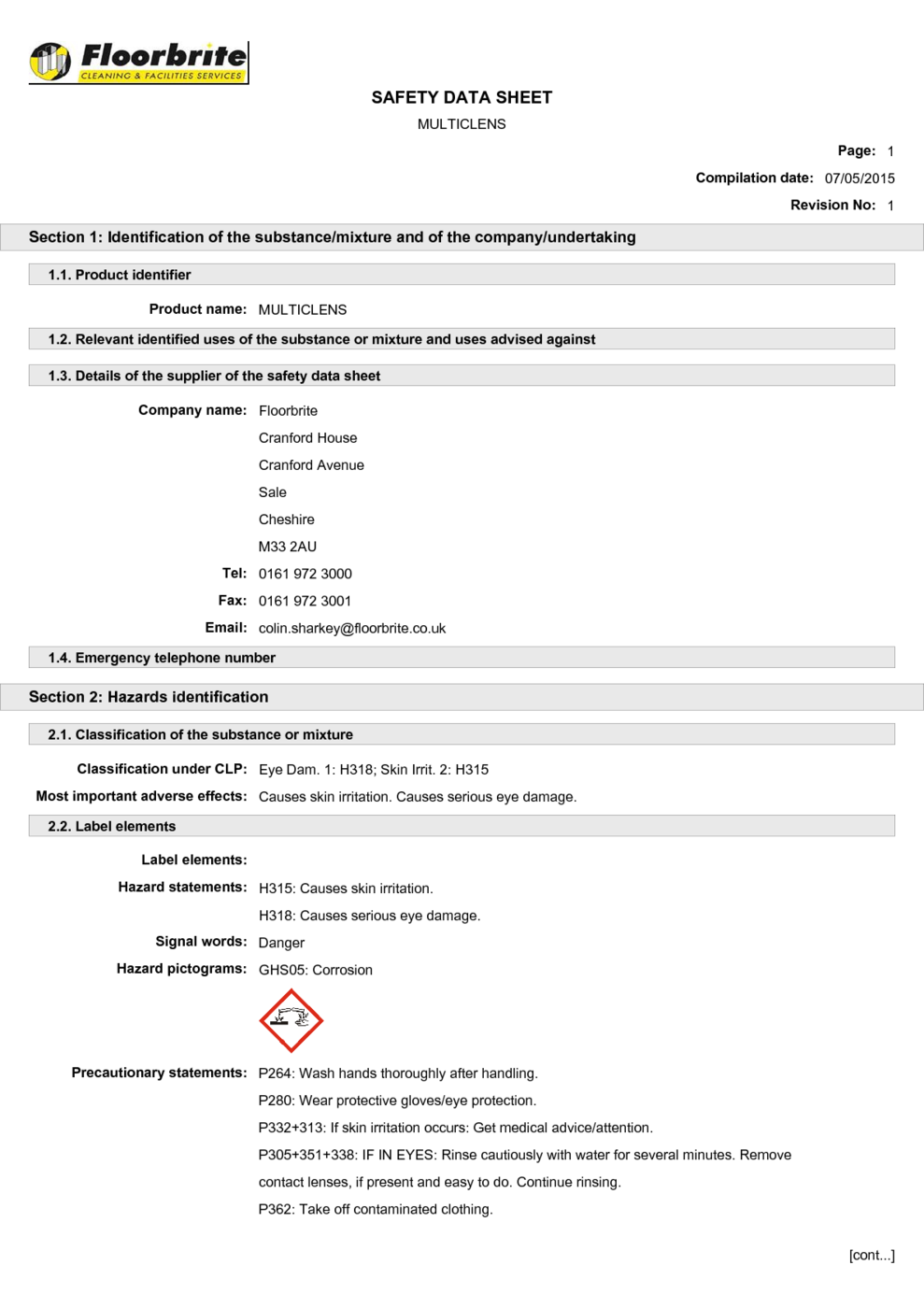 Floorbrite
CLEANING & FACILITIES SERVICES

SAFETY DATA SHEET

MULTICLENS

Page: 1

Compilation date: 07/05/2015

Revision No: 1

Section 1: Identification of the substance/mixture and of the company/undertaking

1.1. Product identifier

Product name: MULTICLENS

1.2. Relevant identified uses of the substance or mixture and uses advised against

1.3. Details of the supplier of the safety data sheet

Company name: Floorbrite
Cranford House
Cranford Avenue
Sale
Cheshire
M33 2AU

Tel: 0161 972 3000

Fax: 0161 972 3001

Email: colin.sharkey@floorbrite.co.uk

1.4. Emergency telephone number

Section 2: Hazards identification

2.1. Classification of the substance or mixture

Classification under CLP: Eye Dam. 1: H318; Skin Irrit. 2: H315

Most important adverse effects: Causes skin irritation. Causes serious eye damage.

2.2. Label elements

Label elements:

Hazard statements: H315: Causes skin irritation.
H318: Causes serious eye damage.

Signal words: Danger

Hazard pictograms: GHS05: Corrosion

Precautionary statements: P264: Wash hands thoroughly after handling.
P280: Wear protective gloves/eye protection.
P332+313: If skin irritation occurs: Get medical advice/attention.
P305+351+338: IF IN EYES: Rinse cautiously with water for several minutes. Remove contact lenses, if present and easy to do. Continue rinsing.
P362: Take off contaminated clothing.

[cont...]